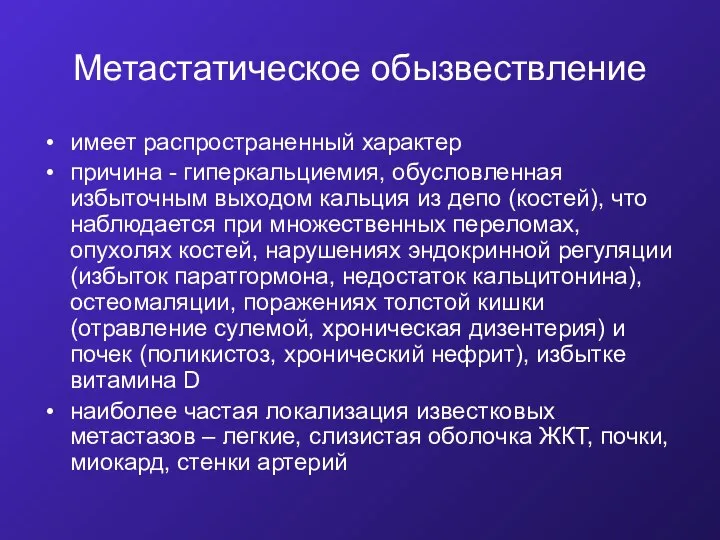 Метастатическое обызвествление

• имеет распространенный характер
• причина - гиперкальциемия, обусловленная избыточным выходом кальция из депо (костей), что наблюдается при множественных переломах, опухолях костей, нарушениях эндокринной регуляции (избыток паратгормона, недостаток кальцитонина), остеомаляции, поражениях толстой кишки (отравление сулемой, хроническая дизентерия) и почек (поликистоз, хронический нефрит), избытке витамина D
• наиболее частая локализация известковых метастазов – легкие, слизистая оболочка ЖКТ, почки, миокард, стенки артерий